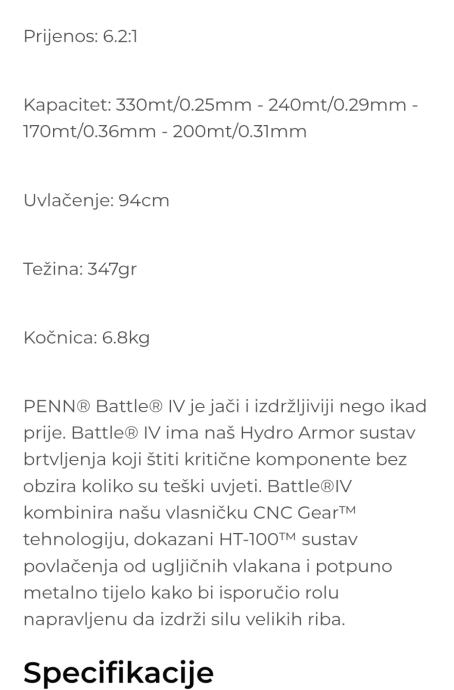 Prijenos: 6.2:1

Kapacitet: 330mt/0.25mm - 240mt/0.29mm - 170mt/0.36mm - 200mt/0.31mm

Uvlačenje: 94cm

Težina: 347gr

Kočnica: 6.8kg

PENN® Battle® IV je jači i izdržljiviji nego ikad prije. Battle® IV ima naš Hydro Armor sustav brtvljenja koji štiti kritične komponente bez obzira koliko su teški uvjeti. Battle®IV kombinira našu vlasničku CNC Gear™ tehnologiju, dokazani HT-100™ sustav povlačenja od ugljičnih vlakana i potpuno metalno tijelo kako bi isporučio rolu napravljenu da izdrži silu velikih riba.

Specifikacije